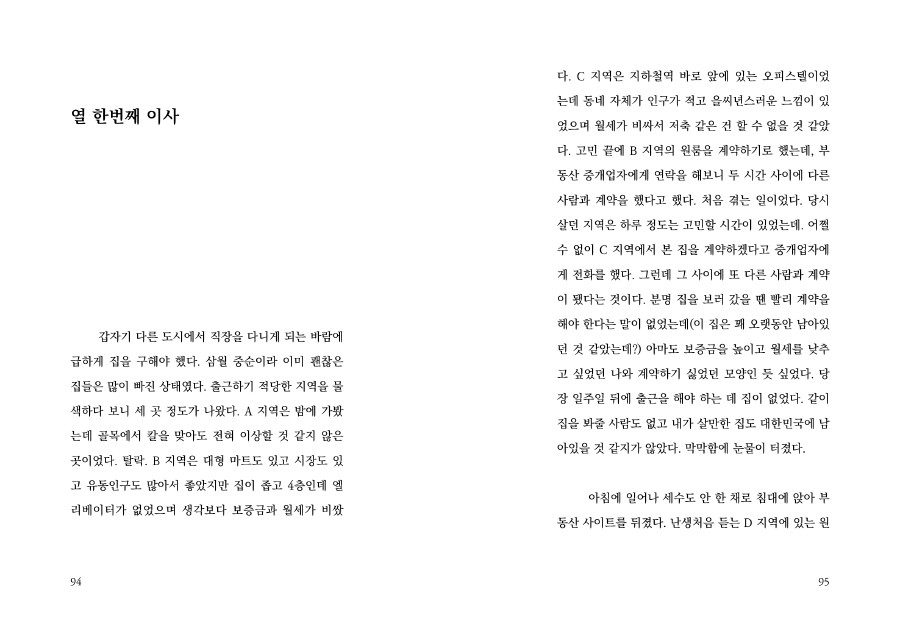 열 한번째 이사

갑자기 다른 도시에서 직장을 다니게 되는 바람에 급하게 집을 구해야 했다. 삼월 중순이라 이미 괜찮은 집들은 많이 빠진 상태였다. 출근하기 적당한 지역을 물색하다 보니 세 곳 정도가 나왔다. A 지역은 밤에 가봤는데 골목에서 칼을 맞아도 전혀 이상할 것 같지 않은 곳이었다. 탈락. B 지역은 대형 마트도 있고 시장도 있고 유동인구도 많아서 좋았지만 집이 좁고 4층인데 엘리베이터가 없었으며 생각보다 보증금과 월세가 비쌌

94

다. C 지역은 지하철역 바로 앞에 있는 오피스텔이었는데 동네 자체가 인구가 적고 을씨년스러운 느낌이 있었으며 월세가 비싸서 저축 같은 건 할 수 없을 것 같았다. 고민 끝에 B 지역의 원룸을 계약하기로 했는데, 부동산 중개업자에게 연락을 해보니 두 시간 사이에 다른 사람과 계약을 했다고 했다. 처음 겪는 일이었다. 당시 살던 지역은 하루 정도는 고민할 시간이 있었는데. 어쩔 수 없이 C 지역에서 본 집을 계약하겠다고 중개업자에게 전화를 했다. 그런데 그 사이에 또 다른 사람과 계약이 됐다는 것이다. 분명 집을 보러 갔을 땐 빨리 계약을 해야 한다는 말이 없었는데(이 집은 꽤 오랫동안 남아있던 것 같았는데?) 아마도 보증금을 높이고 월세를 낮추고 싶었던 나와 계약하기 싫었던 모양인 듯 싶었다. 당장 일주일 뒤에 출근을 해야 하는 데 집이 없었다. 같이 집을 봐줄 사람도 없고 내가 살만한 집도 대한민국에 남아있을 것 같지가 않았다. 막막함에 눈물이 터졌다.

아침에 일어나 세수도 안 한 채로 침대에 앉아 부동산 사이트를 뒤졌다. 난생처음 듣는 D 지역에 있는 원

95